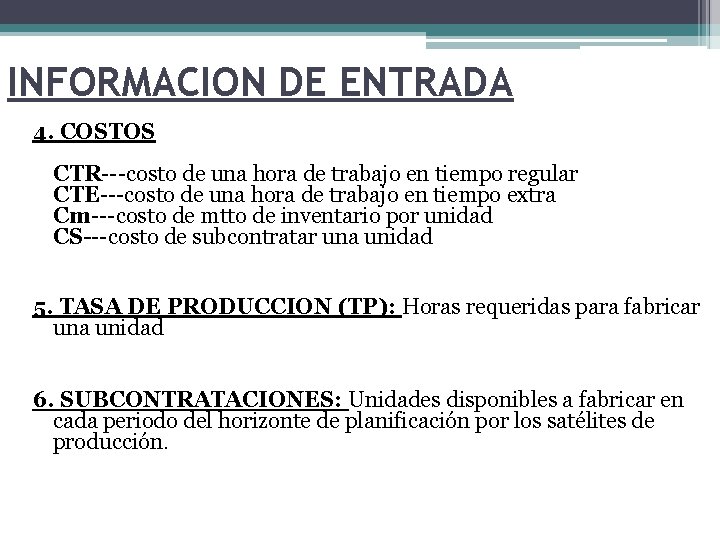 INFORMACION DE ENTRADA

4. COSTOS

CTR---costo de una hora de trabajo en tiempo regular
CTE---costo de una hora de trabajo en tiempo extra
Cm---costo de mtto de inventario por unidad
CS---costo de subcontratar una unidad

5. TASA DE PRODUCCION (TP): Horas requeridas para fabricar una unidad

6. SUBCONTRATACIONES: Unidades disponibles a fabricar en cada periodo del horizonte de planificación por los satélites de producción.